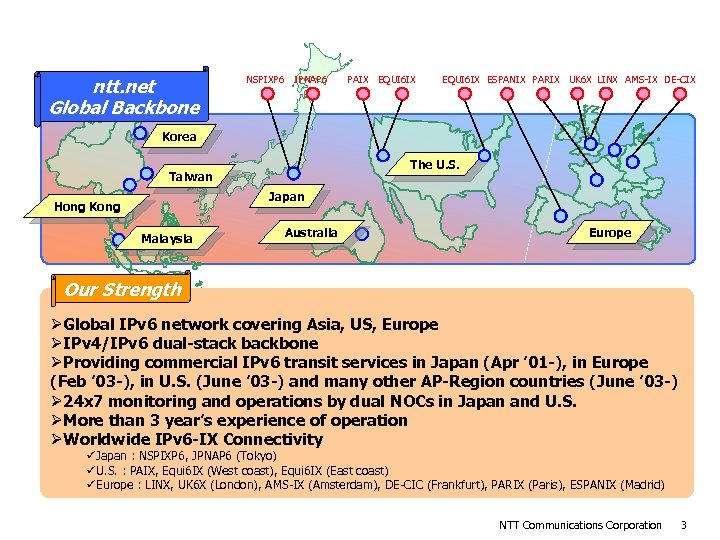 ntt.net
Global Backbone

NSPIXP6 JPNAP6 PAIX EQUI6IX EQUI6IX ESPANIX PARIX UK6X LINX AMS-IX DE-CIX

Korea
Taiwan
Hong Kong
Malaysia
Japan
Australia
The U.S.
Europe

Our Strength

➢Global IPv6 network covering Asia, US, Europe
➢IPv4/IPv6 dual-stack backbone
➢Providing commercial IPv6 transit services in Japan (Apr '01-), in Europe (Feb '03-), in U.S. (June '03-) and many other AP-Region countries (June '03-)
➢24x7 monitoring and operations by dual NOCs in Japan and U.S.
➢More than 3 year's experience of operation
➢Worldwide IPv6-IX Connectivity
✓Japan : NSPIXP6, JPNAP6 (Tokyo)
✓U.S. : PAIX, Equi6IX (West coast), Equi6IX (East coast)
✓Europe : LINX, UK6X (London), AMS-IX (Amsterdam), DE-CIC (Frankfurt), PARIX (Paris), ESPANIX (Madrid)

NTT Communications Corporation 3